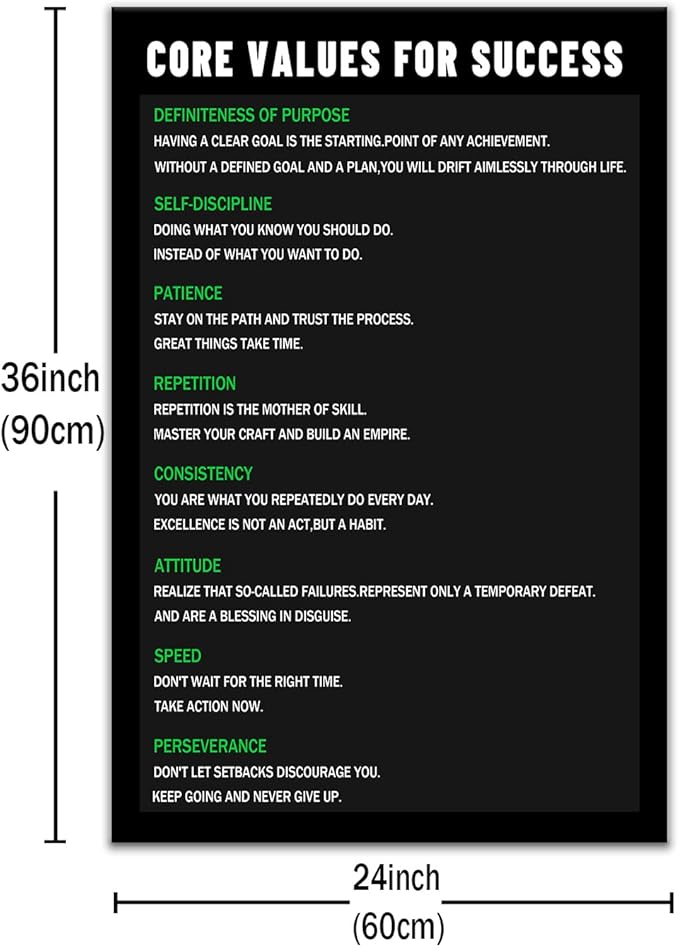 36inch
(90cm)

CORE VALUES FOR SUCCESS

DEFINITENESS OF PURPOSE

HAVING A CLEAR GOAL IS THE STARTING.POINT OF ANY ACHIEVEMENT.

WITHOUT A DEFINED GOAL AND A PLAN,YOU WILL DRIFT AIMLESSLY THROUGH LIFE.

SELF-DISCIPLINE

DOING WHAT YOU KNOW YOU SHOULD DO.

INSTEAD OF WHAT YOU WANT TO DO.

PATIENCE

STAY ON THE PATH AND TRUST THE PROCESS.

GREAT THINGS TAKE TIME.

REPETITION

REPETITION IS THE MOTHER OF SKILL.

MASTER YOUR CRAFT AND BUILD AN EMPIRE.

CONSISTENCY

YOU ARE WHAT YOU REPEATEDLY DO EVERY DAY.

EXCELLENCE IS NOT AN ACT,BUT A HABIT.

ATTITUDE

REALIZE THAT SO-CALLED FAILURES.REPRESENT ONLY A TEMPORARY DEFEAT.

AND ARE A BLESSING IN DISGUISE.

SPEED

DON'T WAIT FOR THE RIGHT TIME.

TAKE ACTION NOW.

PERSEVERANCE

DON'T LET SETBACKS DISCOURAGE YOU.

KEEP GOING AND NEVER GIVE UP.

24inch
(60cm)